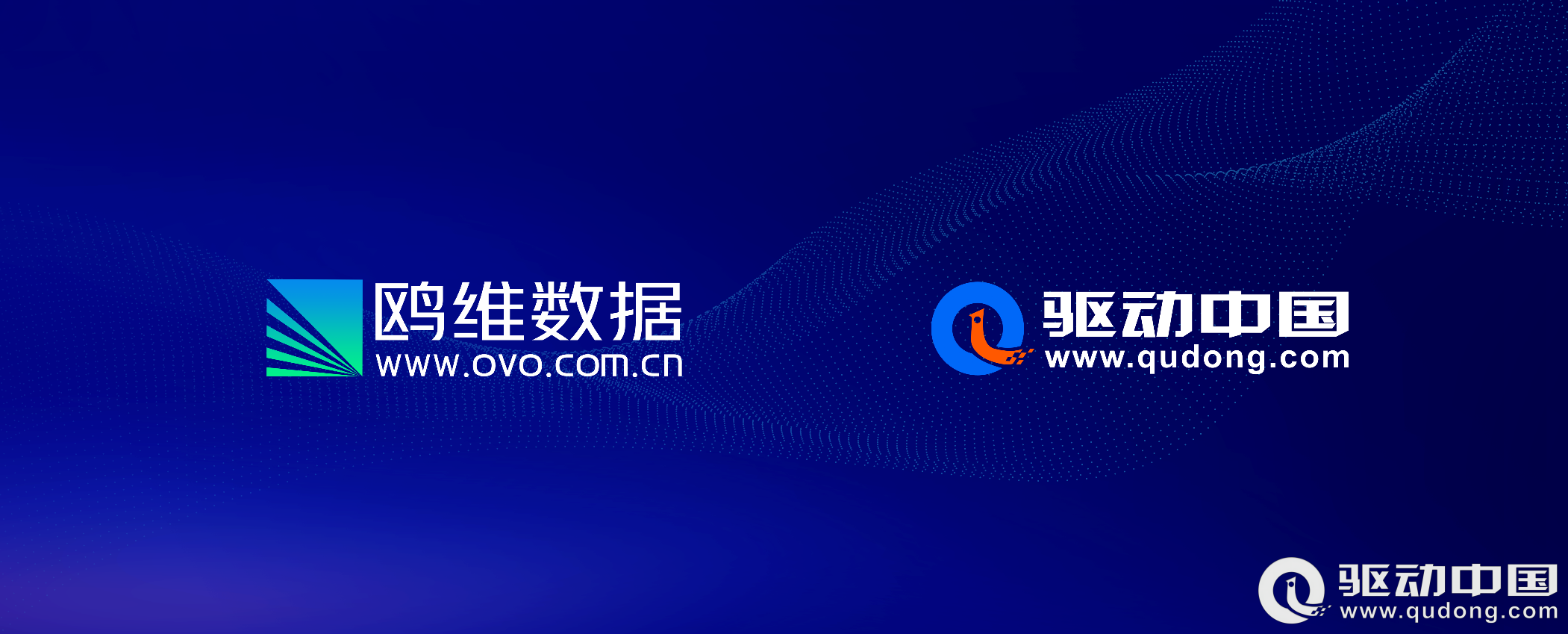 鸥维数据
www.ovo.com.cn

驱动中国
www.qudong.com

驱动中国
www.qudong.com